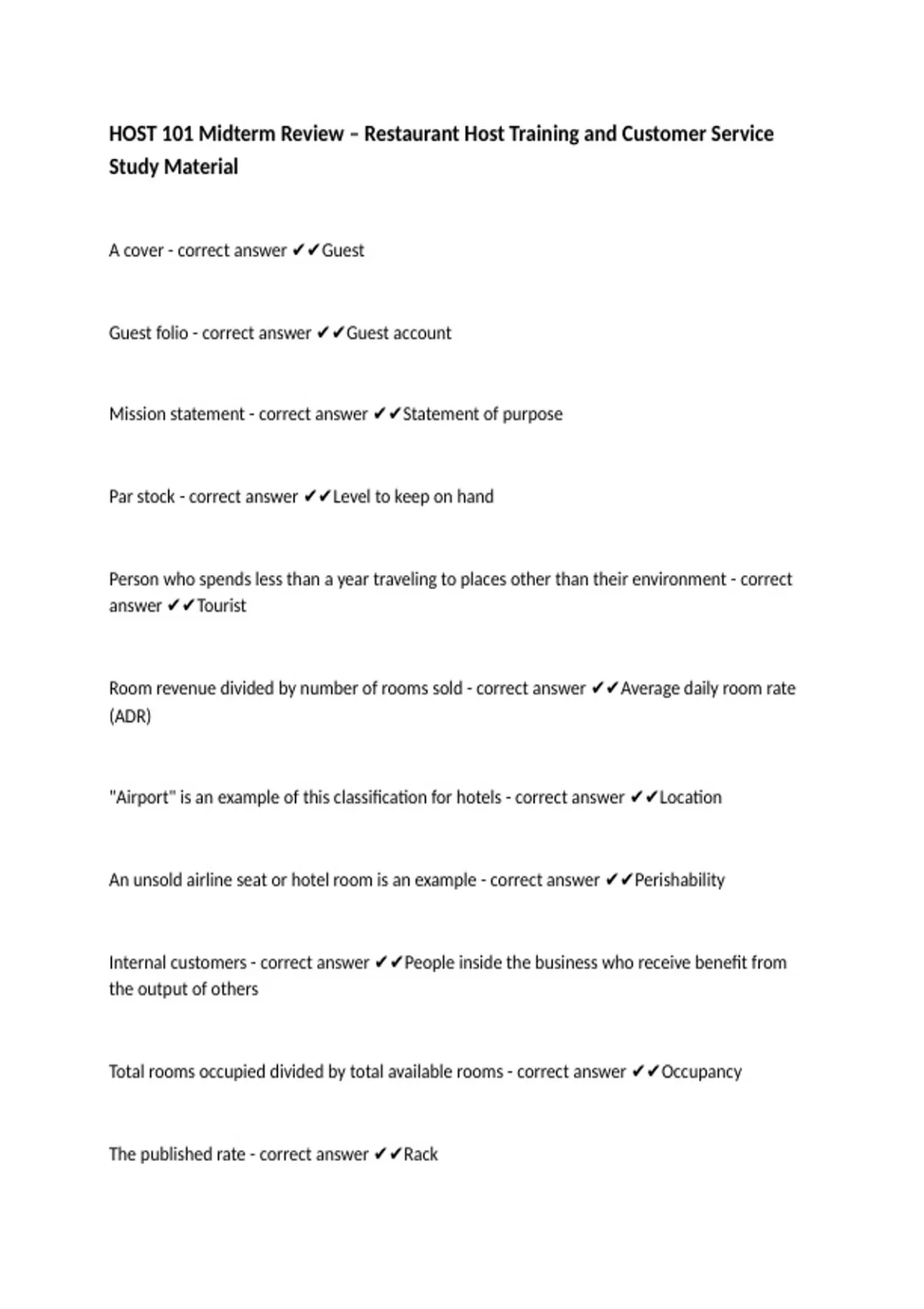 HOST 101 Midterm Review – Restaurant Host Training and Customer Service Study Material

A cover - correct answer ✔✔Guest

Guest folio - correct answer ✔✔Guest account

Mission statement - correct answer ✔✔Statement of purpose

Par stock - correct answer ✔✔Level to keep on hand

Person who spends less than a year traveling to places other than their environment - correct answer ✔✔Tourist

Room revenue divided by number of rooms sold - correct answer ✔✔Average daily room rate (ADR)

"Airport" is an example of this classification for hotels - correct answer ✔✔Location

An unsold airline seat or hotel room is an example - correct answer ✔✔Perishability

Internal customers - correct answer ✔✔People inside the business who receive benefit from the output of others

Total rooms occupied divided by total available rooms - correct answer ✔✔Occupancy

The published rate - correct answer ✔✔Rack